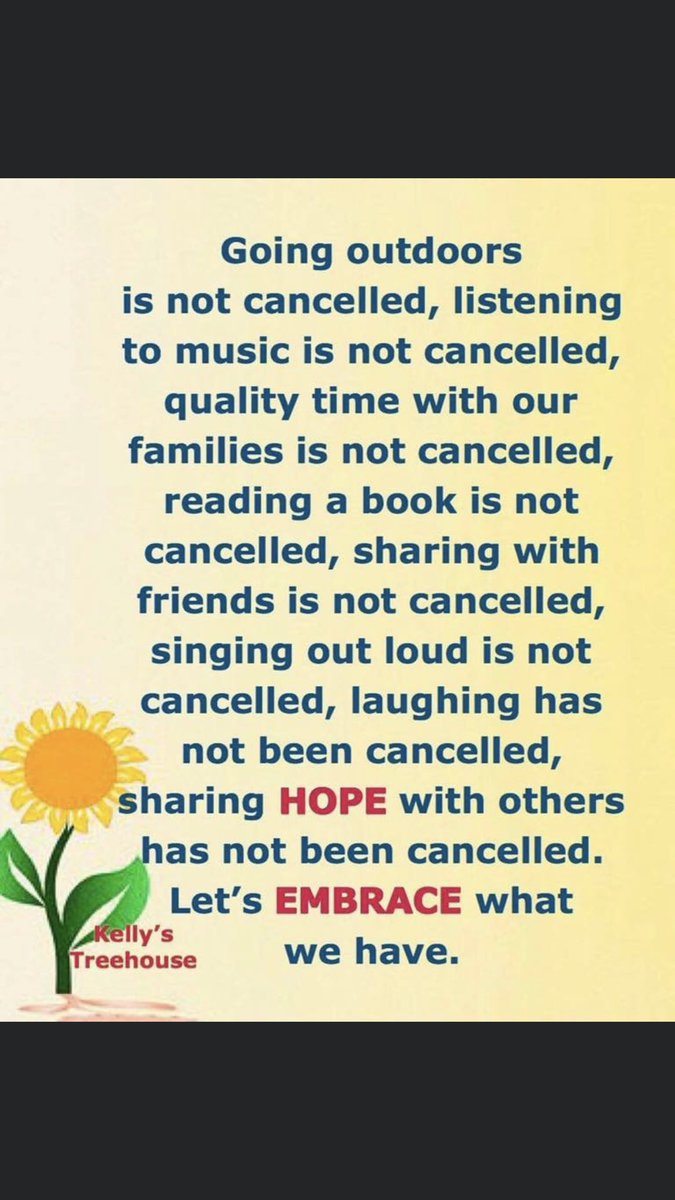 Going outdoors is not cancelled, listening to music is not cancelled, quality time with our families is not cancelled, reading a book is not cancelled, sharing with friends is not cancelled, singing out loud is not cancelled, laughing has not been cancelled, sharing HOPE with others has not been cancelled. Let's EMBRACE what we have.

Kelly's Treehouse